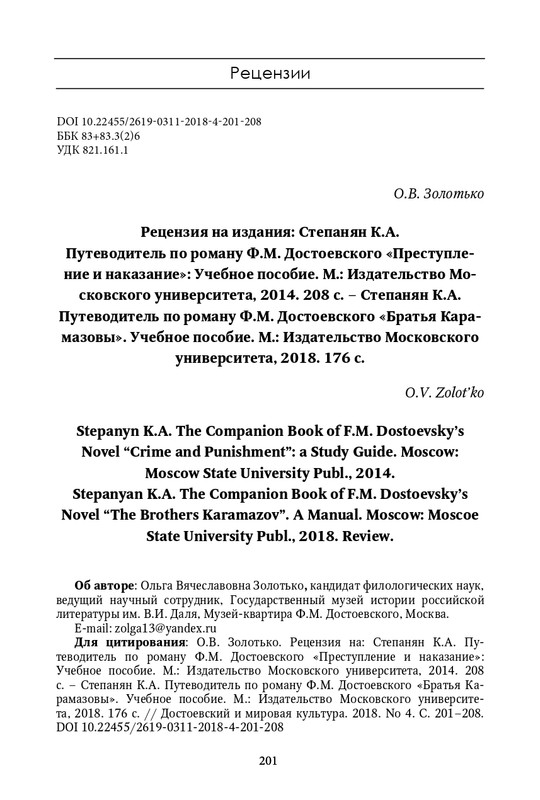 Рецензии

DOI 10.22455/2619-0311-2018-4-201-208
ББК 83+83.3(2)6
УДК 821.161.1

О.В. Золотько

Рецензия на издания: Степанян К.А. Путеводитель по роману Ф.М. Достоевского «Преступление и наказание»: Учебное пособие. М.: Издательство Московского университета, 2014. 208 с. – Степанян К.А. Путеводитель по роману Ф.М. Достоевского «Братья Карамазовы». Учебное пособие. М.: Издательство Московского университета, 2018. 176 с.

O.V. Zolot'ko

Stepanyn K.A. The Companion Book of F.M. Dostoevsky's Novel "Crime and Punishment": a Study Guide. Moscow: Moscow State University Publ., 2014.
Stepanyan K.A. The Companion Book of F.M. Dostoevsky's Novel "The Brothers Karamazov". A Manual. Moscow: Moscoe State University Publ., 2018. Review.

Об авторе: Ольга Вячеславовна Золотько, кандидат филологических наук, ведущий научный сотрудник, Государственный музей истории российской литературы им. В.И. Даля, Музей-квартира Ф.М. Достоевского, Москва.
E-mail: zolga13@yandex.ru

Для цитирования: О.В. Золотько. Рецензия на: Степанян К.А. Путеводитель по роману Ф.М. Достоевского «Преступление и наказание»: Учебное пособие. М.: Издательство Московского университета, 2014. 208 с. – Степанян К.А. Путеводитель по роману Ф.М. Достоевского «Братья Карамазовы». Учебное пособие. М.: Издательство Московского университета, 2018. 176 с. // Достоевский и мировая культура. 2018. No 4. С. 201–208. DOI 10.22455/2619-0311-2018-4-201-208

201